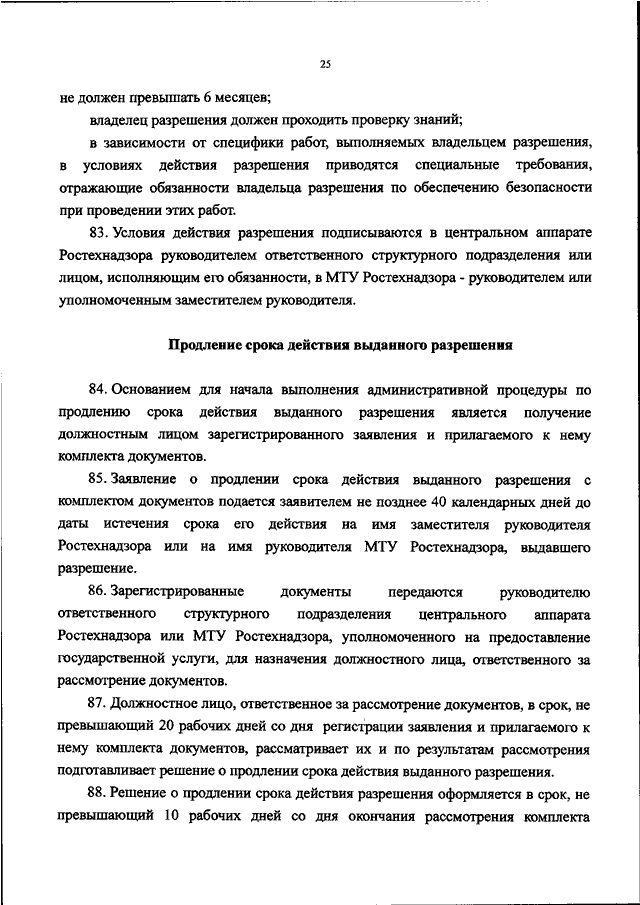 25

не должен превышать 6 месяцев;

владелец разрешения должен проходить проверку знаний;

в зависимости от специфики работ, выполняемых владельцем разрешения, в условиях действия разрешения приводятся специальные требования, отражающие обязанности владельца разрешения по обеспечению безопасности при проведении этих работ.

83. Условия действия разрешения подписываются в центральном аппарате Ростехнадзора руководителем ответственного структурного подразделения или лицом, исполняющим его обязанности, в МТУ Ростехнадзора - руководителем или уполномоченным заместителем руководителя.

Продление срока действия выданного разрешения

84. Основанием для начала выполнения административной процедуры по продлению срока действия выданного разрешения является получение должностным лицом зарегистрированного заявления и прилагаемого к нему комплекта документов.

85. Заявление о продлении срока действия выданного разрешения с комплектом документов подается заявителем не позднее 40 календарных дней до даты истечения срока его действия на имя заместителя руководителя Ростехнадзора или на имя руководителя МТУ Ростехнадзора, выдавшего разрешение.

86. Зарегистрированные документы передаются руководителю ответственного структурного подразделения центрального аппарата Ростехнадзора или МТУ Ростехнадзора, уполномоченного на предоставление государственной услуги, для назначения должностного лица, ответственного за рассмотрение документов.

87. Должностное лицо, ответственное за рассмотрение документов, в срок, не превышающий 20 рабочих дней со дня регистрации заявления и прилагаемого к нему комплекта документов, рассматривает их и по результатам рассмотрения подготавливает решение о продлении срока действия выданного разрешения.

88. Решение о продлении срока действия разрешения оформляется в срок, не превышающий 10 рабочих дней со дня окончания рассмотрения комплекта